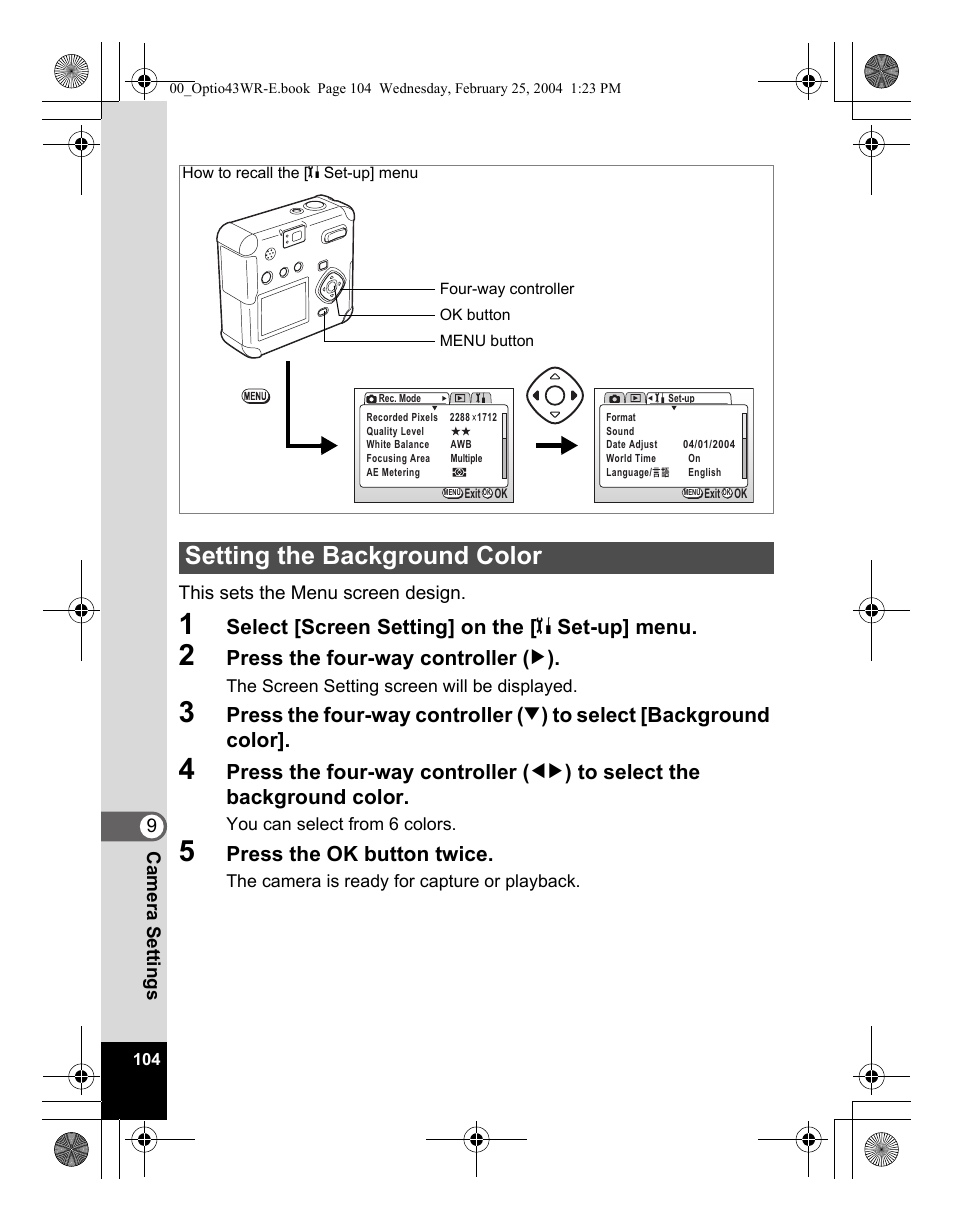 00_Optio43WR-E.book Page 104 Wednesday, February 25, 2004 1:23 PM

How to recall the [Set-up] menu

Four-way controller
OK button
MENU button

MENU

Rec. Mode
Recorded Pixels 2288×1712
Quality Level ★★
White Balance AWB
Focusing Area Multiple
AE Metering
MENU Exit OK OK

Set-up
Format
Sound
Date Adjust 04/01/2004
World Time On
Language/言語 English
MENU Exit OK OK

Setting the Background Color

This sets the Menu screen design.

1 Select [Screen Setting] on the [Set-up] menu.

2 Press the four-way controller (▶).

The Screen Setting screen will be displayed.

3 Press the four-way controller (▼) to select [Background color].

4 Press the four-way controller (◀▶) to select the background color.

You can select from 6 colors.

5 Press the OK button twice.

The camera is ready for capture or playback.

9 Camera Settings

104